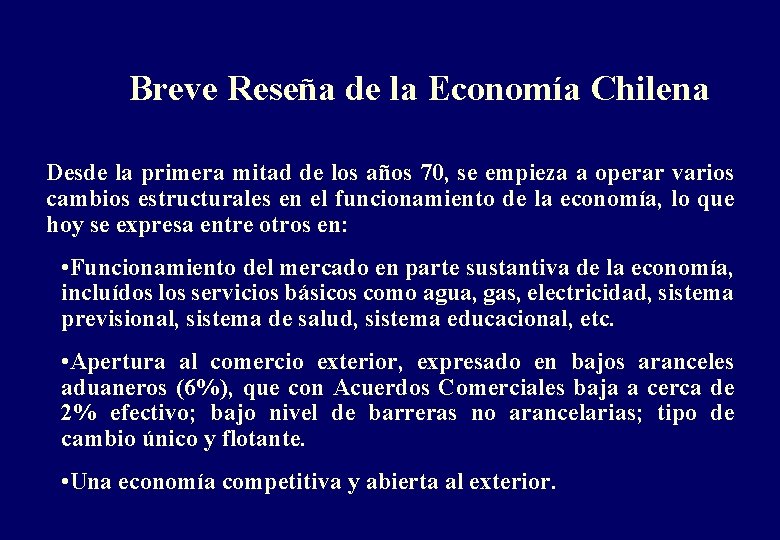 Breve Reseña de la Economía Chilena

Desde la primera mitad de los años 70, se empieza a operar varios cambios estructurales en el funcionamiento de la economía, lo que hoy se expresa entre otros en:

•Funcionamiento del mercado en parte sustantiva de la economía, incluídos los servicios básicos como agua, gas, electricidad, sistema previsional, sistema de salud, sistema educacional, etc.

•Apertura al comercio exterior, expresado en bajos aranceles aduaneros (6%), que con Acuerdos Comerciales baja a cerca de 2% efectivo; bajo nivel de barreras no arancelarias; tipo de cambio único y flotante.

•Una economía competitiva y abierta al exterior.